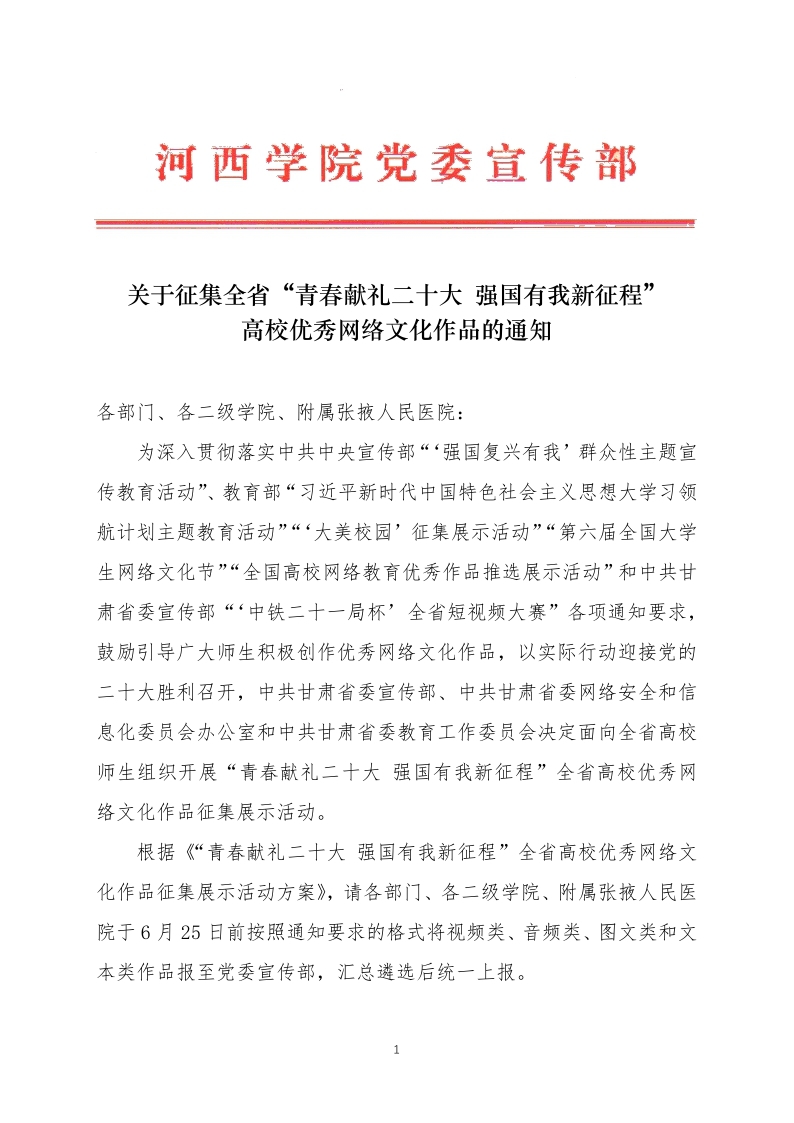 河西学院党委宣传部

关于征集全省“青春献礼二十大 强国有我新征程”高校优秀网络文化作品的通知

各部门、各二级学院、附属张掖人民医院：

为深入贯彻落实中共中央宣传部“‘强国复兴有我’群众性主题宣传教育活动”、教育部“习近平新时代中国特色社会主义思想大学习领航计划主题教育活动”“‘大美校园’征集展示活动”“第六届全国大学生网络文化节”“全国高校网络教育优秀作品推选展示活动”和中共甘肃省委宣传部“‘中铁二十一局杯’全省短视频大赛”各项通知要求，鼓励引导广大师生积极创作优秀网络文化作品，以实际行动迎接党的二十大胜利召开，中共甘肃省委宣传部、中共甘肃省委网络安全和信息化委员会办公室和中共甘肃省委教育工作委员会决定面向全省高校师生组织开展“青春献礼二十大 强国有我新征程”全省高校优秀网络文化作品征集展示活动。

根据《“青春献礼二十大 强国有我新征程”全省高校优秀网络文化作品征集展示活动方案》，请各部门、各二级学院、附属张掖人民医院于6月25日前按照通知要求的格式将视频类、音频类、图文类和文本类作品报至党委宣传部，汇总遴选后统一上报。

1